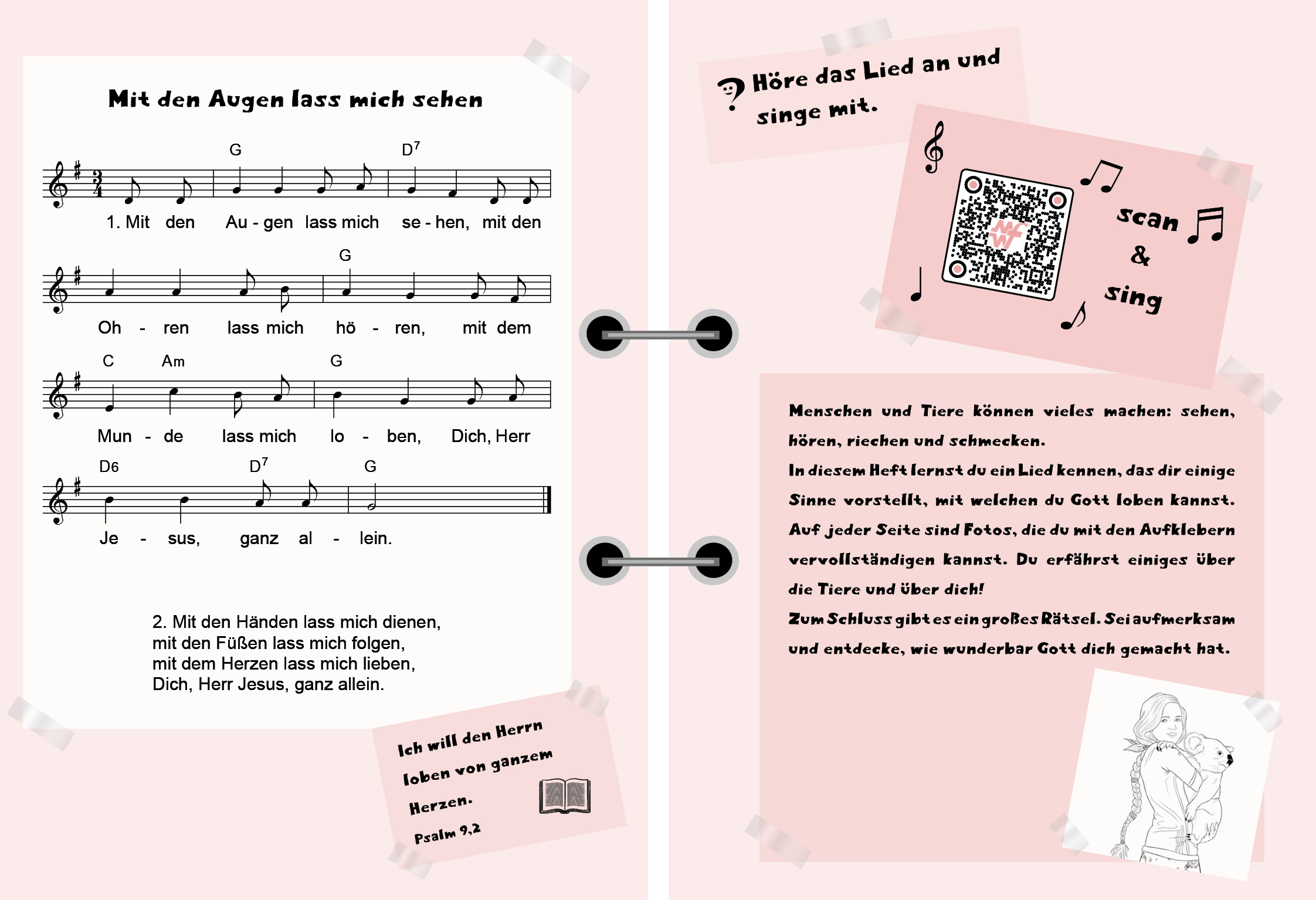 Mit den Augen lass mich sehen

G D$^7$

1. Mit den Au - gen lass mich se - hen, mit den

G

Oh - ren lass mich hö - ren, mit dem

C Am G

Mun - de lass mich lo - ben, Dich, Herr

D6 D$^7$ G

Je - sus, ganz al - lein.

2. Mit den Händen lass mich dienen,
mit den Füßen lass mich folgen,
mit dem Herzen lass mich lieben,
Dich, Herr Jesus, ganz allein.

Ich will den Herrn loben von ganzem Herzen.
Psalm 9,2

Höre das Lied an und singe mit.

scan & sing

Menschen und Tiere können vieles machen: sehen, hören, riechen und schmecken.
In diesem Heft lernst du ein Lied kennen, das dir einige Sinne vorstellt, mit welchen du Gott loben kannst. Auf jeder Seite sind Fotos, die du mit den Aufklebern vervollständigen kannst. Du erfährst einiges über die Tiere und über dich!
Zum Schluss gibt es ein großes Rätsel. Sei aufmerksam und entdecke, wie wunderbar Gott dich gemacht hat.